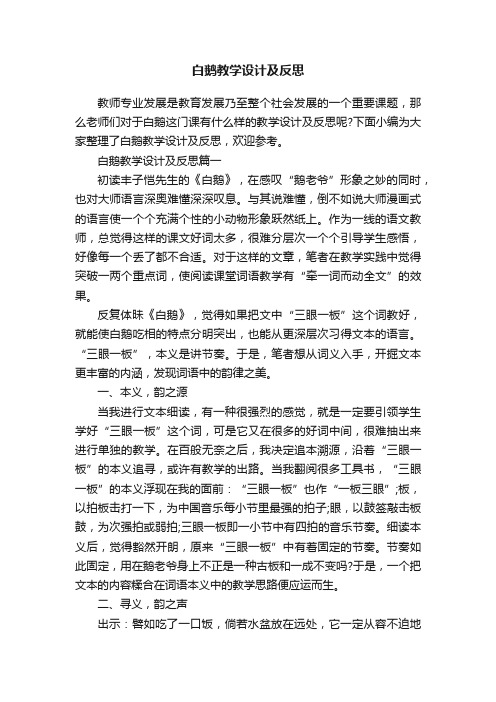 白鹅教学设计及反思

教师专业发展是教育发展乃至整个社会发展的一个重要课题，那么老师们对于白鹅这门课有什么样的教学设计及反思呢?下面小编为大家整理了白鹅教学设计及反思，欢迎参考。

白鹅教学设计及反思篇一

初读丰子恺先生的《白鹅》，在感叹“鹅老爷”形象之妙的同时，也对大师语言深奥难懂深深叹息。与其说难懂，倒不如说大师漫画式的语言使一个个充满个性的小动物形象跃然纸上。作为一线的语文教师，总觉得这样的课文好词太多，很难分层次一个个引导学生感悟，好像每一个丢了都不合适。对于这样的文章，笔者在教学实践中觉得突破一两个重点词，使阅读课堂词语教学有“牵一词而动全文”的效果。

反复体味《白鹅》，觉得如果把文中“三眼一板”这个词教好，就能使白鹅吃相的特点分明突出，也能从更深层次习得文本的语言。“三眼一板”，本义是讲节奏。于是，笔者想从词义入手，开掘文本更丰富的内涵，发现词语中的韵律之美。

一、本义，韵之源

当我进行文本细读，有一种很强烈的感觉，就是一定要引领学生学好“三眼一板”这个词，可是它又在很多的好词中间，很难抽出来进行单独的教学。在百般无奈之后，我决定追本溯源，沿着“三眼一板”的本义追寻，或许有教学的出路。当我翻阅很多工具书，“三眼一板”的本义浮现在我的面前：“三眼一板”也作“一板三眼”;板，以拍板击打一下，为中国音乐每小节里最强的拍子;眼，以鼓签敲击板鼓，为次强拍或弱拍;三眼一板即一小节中有四拍的音乐节奏。细读本义后，觉得豁然开朗，原来“三眼一板”中有着固定的节奏。节奏如此固定，用在鹅老爷身上不正是一种古板和一成不变吗?于是，一个把文本的内容糅合在词语本义中的教学思路便应运而生。

二、寻义，韵之声

出示：譬如吃了一口饭，倘若水盆放在远处，它一定从容不迫地